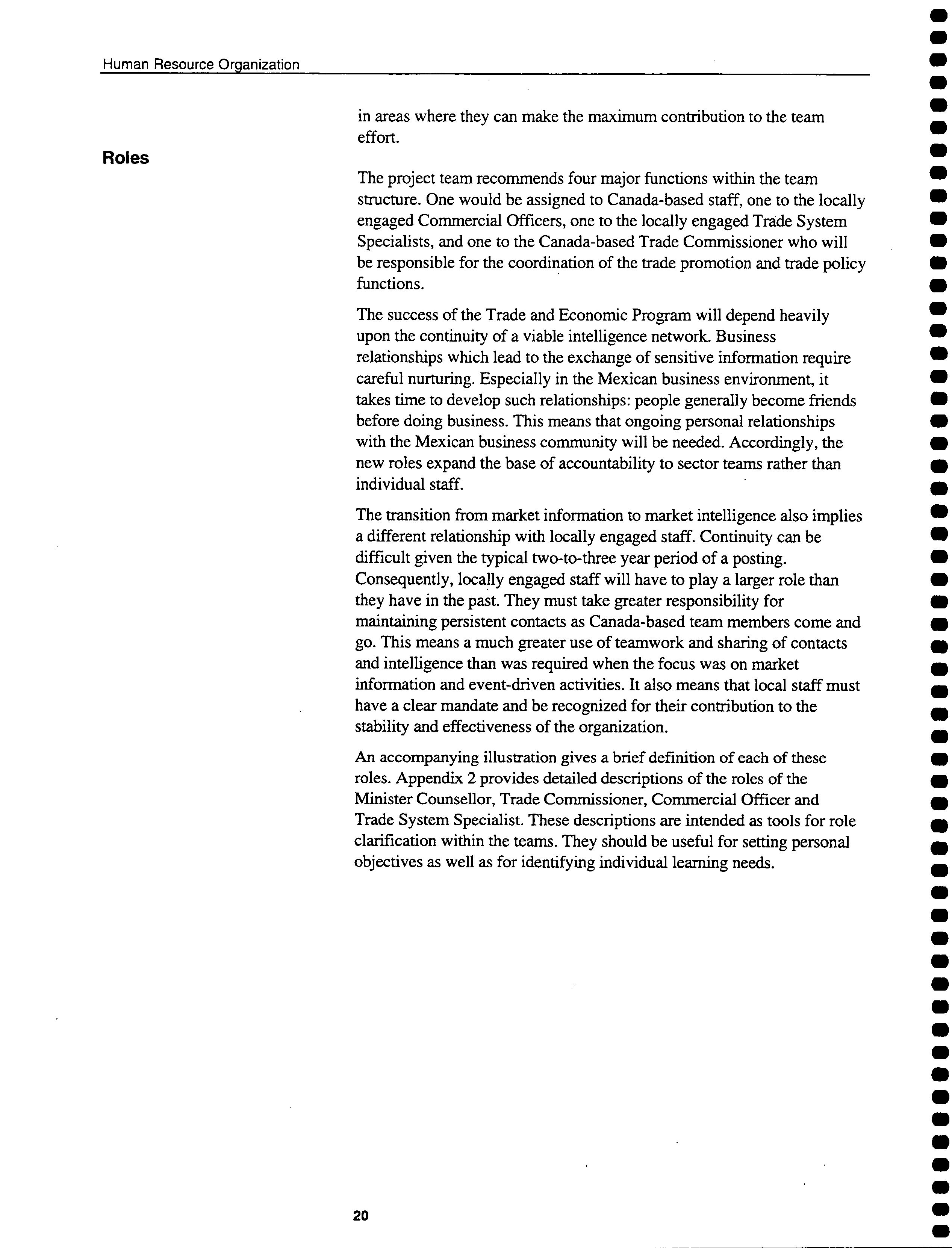 Human Resource Organization

in areas where they can make the maximum contribution to the team effort.

Roles

The project team recommends four major functions within the team structure. One would be assigned to Canada-based staff, one to the locally engaged Commercial Officers, one to the locally engaged Trade System Specialists, and one to the Canada-based Trade Commissioner who will be responsible for the coordination of the trade promotion and trade policy functions.

The success of the Trade and Economic Program will depend heavily upon the continuity of a viable intelligence network. Business relationships which lead to the exchange of sensitive information require careful nurturing. Especially in the Mexican business environment, it takes time to develop such relationships: people generally become friends before doing business. This means that ongoing personal relationships with the Mexican business community will be needed. Accordingly, the new roles expand the base of accountability to sector teams rather than individual staff.

The transition from market information to market intelligence also implies a different relationship with locally engaged staff. Continuity can be difficult given the typical two-to-three year period of a posting. Consequently, locally engaged staff will have to play a larger role than they have in the past. They must take greater responsibility for maintaining persistent contacts as Canada-based team members come and go. This means a much greater use of teamwork and sharing of contacts and intelligence than was required when the focus was on market information and event-driven activities. It also means that local staff must have a clear mandate and be recognized for their contribution to the stability and effectiveness of the organization.

An accompanying illustration gives a brief definition of each of these roles. Appendix 2 provides detailed descriptions of the roles of the Minister Counsellor, Trade Commissioner, Commercial Officer and Trade System Specialist. These descriptions are intended as tools for role clarification within the teams. They should be useful for setting personal objectives as well as for identifying individual learning needs.

20